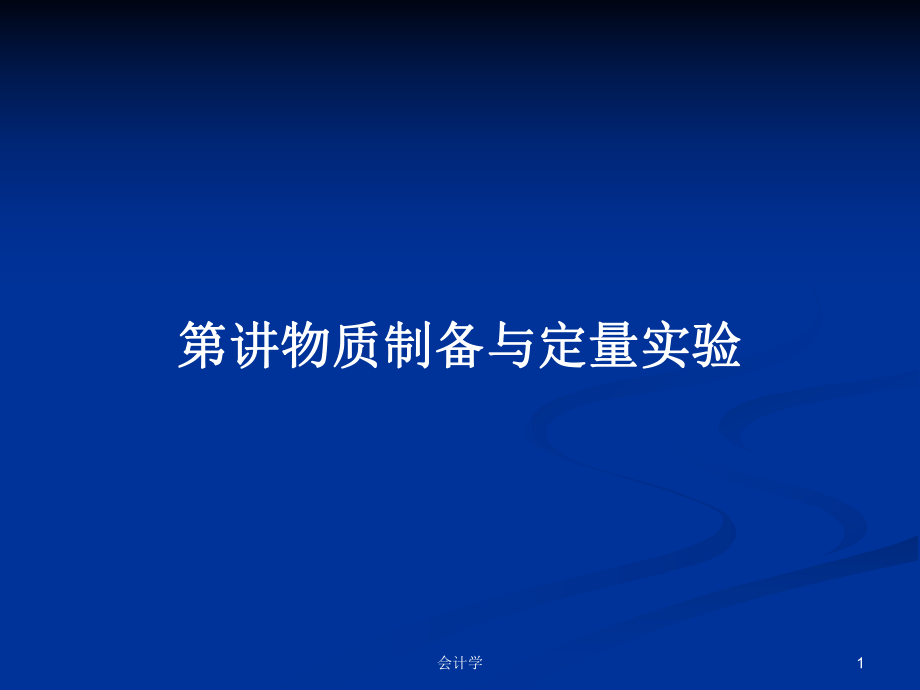 第讲物质制备与定量实验

会计学

1